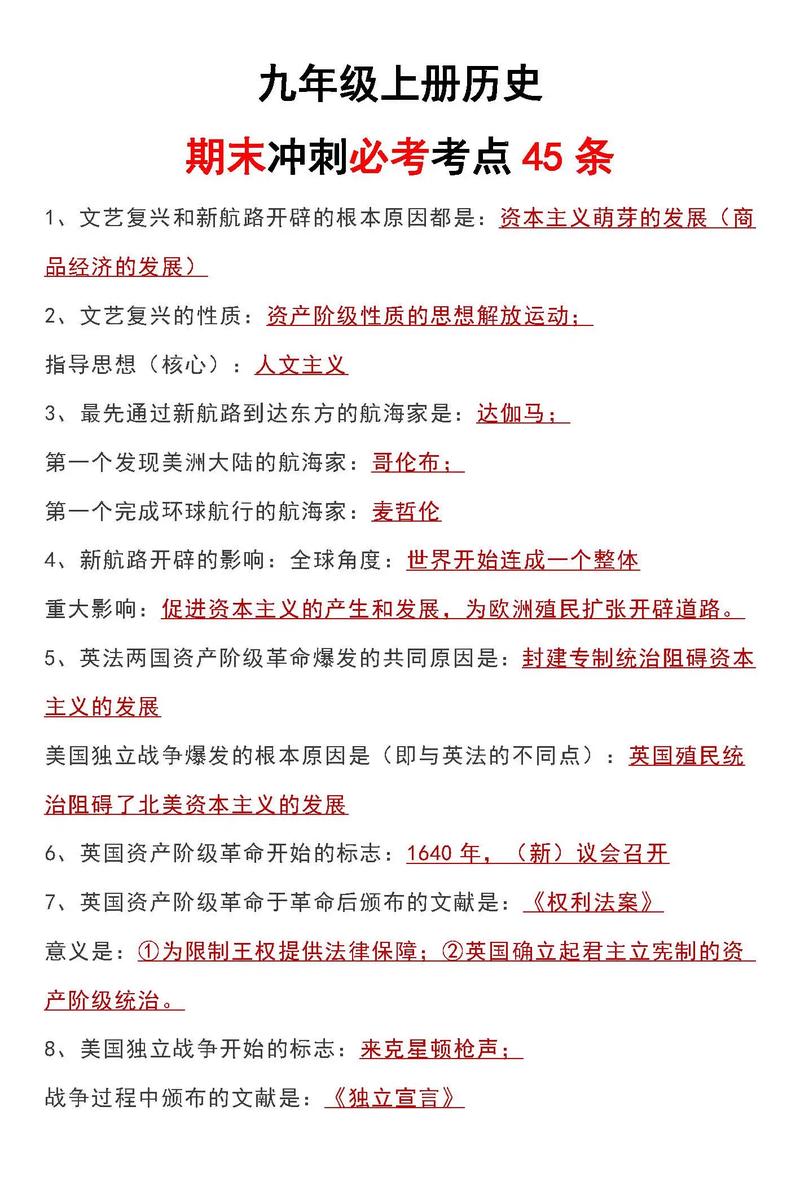 九年级上册历史

期末冲刺必考考点 45 条

1、文艺复兴和新航路开辟的根本原因都是：资本主义萌芽的发展（商品经济的发展）

2、文艺复兴的性质：资产阶级性质的思想解放运动；

指导思想（核心）：人文主义

3、最先通过新航路到达东方的航海家是：达伽马；

第一个发现美洲大陆的航海家：哥伦布；

第一个完成环球航行的航海家：麦哲伦

4、新航路开辟的影响：全球角度：世界开始连成一个整体

重大影响：促进资本主义的产生和发展，为欧洲殖民扩张开辟道路。

5、英法两国资产阶级革命爆发的共同原因是：封建专制统治阻碍资本主义的发展

美国独立战争爆发的根本原因是（即与英法的不同点）：英国殖民统治阻碍了北美资本主义的发展

6、英国资产阶级革命开始的标志：1640 年，（新）议会召开

7、英国资产阶级革命于革命后颁布的文献是：《权利法案》

意义是：①为限制王权提供法律保障；②英国确立起君主立宪制的资产阶级统治。

8、美国独立战争开始的标志：来克星顿枪声；

战争过程中颁布的文献是：《独立宣言》